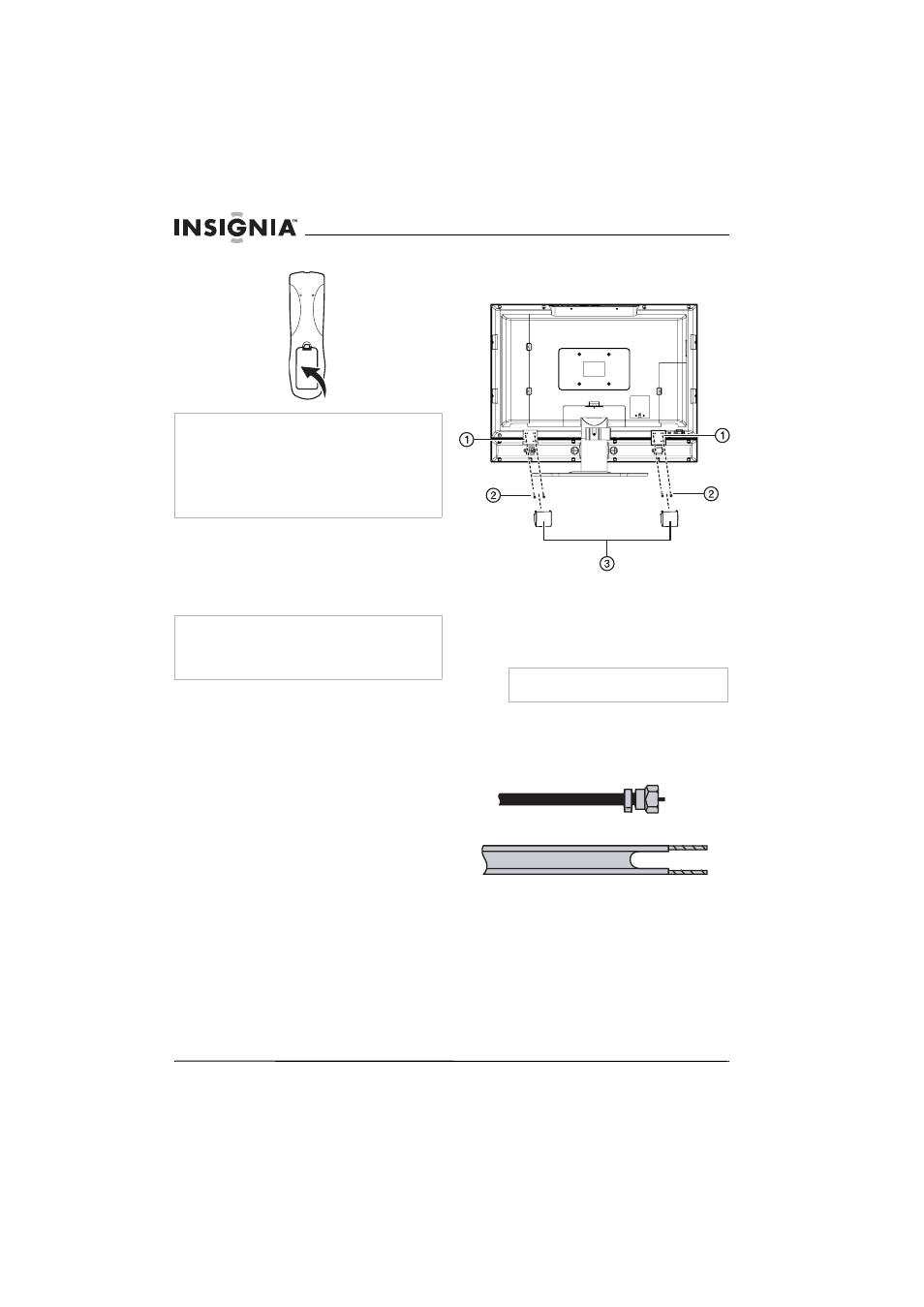 INSIGNIA™

1
1
2
2
3